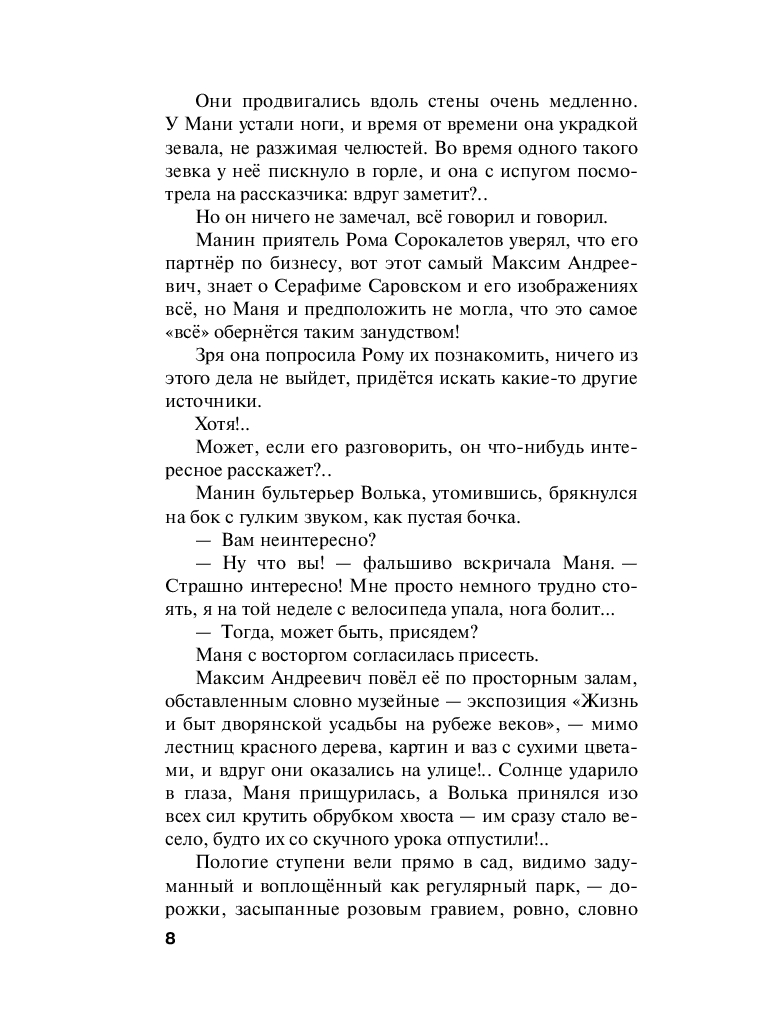 Они продвигались вдоль стены очень медленно. У Мани устали ноги, и время от времени она украдкой зевала, не разжимая челюстей. Во время одного такого зевка у неё пискнуло в горле, и она с испугом посмотрела на рассказчика: вдруг заметит?..

Но он ничего не замечал, всё говорил и говорил.

Манин приятель Рома Сорокалетов уверял, что его партнёр по бизнесу, вот этот самый Максим Андреевич, знает о Серафиме Саровском и его изображениях всё, но Маня и предположить не могла, что это самое «всё» обернётся таким занудством!

Зря она попросила Рому их познакомить, ничего из этого дела не выйдет, придётся искать какие-то другие источники.

Хотя!..

Может, если его разговорить, он что-нибудь интересное расскажет?..

Манин бультерьер Волька, утомившись, брякнулся на бок с гулким звуком, как пустая бочка.

— Вам неинтересно?

— Ну что вы! — фальшиво вскричала Маня. — Страшно интересно! Мне просто немного трудно стоять, я на той неделе с велосипеда упала, нога болит...

— Тогда, может быть, присядем?

Маня с восторгом согласилась присесть.

Максим Андреевич повёл её по просторным залам, обставленным словно музейные — экспозиция «Жизнь и быт дворянской усадьбы на рубеже веков», — мимо лестниц красного дерева, картин и ваз с сухими цветами, и вдруг они оказались на улице!.. Солнце ударило в глаза, Маня прищурилась, а Волька принялся изо всех сил крутить обрубком хвоста — им сразу стало весело, будто их со скучного урока отпустили!..

Пологие ступени вели прямо в сад, видимо задуманный и воплощённый как регулярный парк, — дорожки, засыпанные розовым гравием, ровно, словно

8